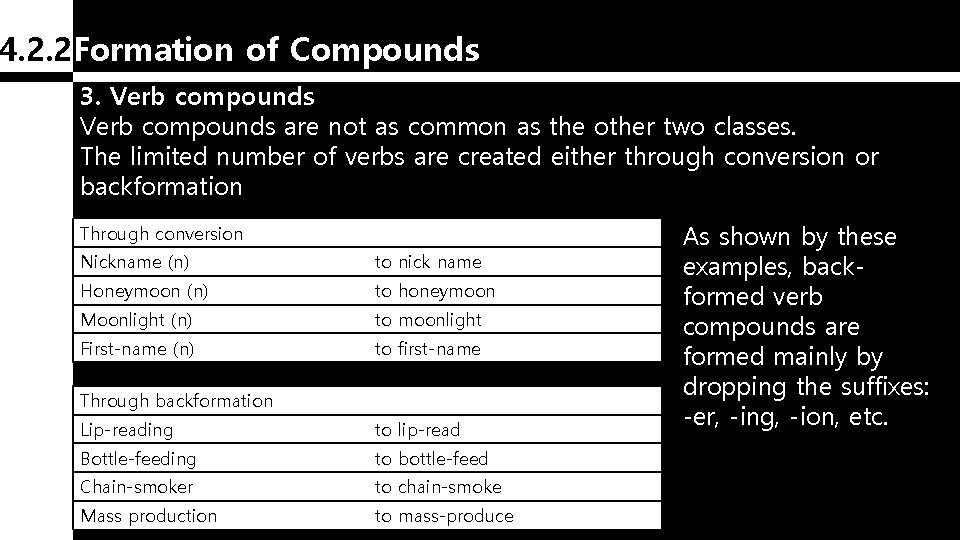 4.2.2 Formation of Compounds

3. Verb compounds
Verb compounds are not as common as the other two classes.
The limited number of verbs are created either through conversion or backformation

| Through conversion | |
|---|---|
| Nickname (n) | to nick name |
| Honeymoon (n) | to honeymoon |
| Moonlight (n) | to moonlight |
| First-name (n) | to first-name |

| Through backformation | |
|---|---|
| Lip-reading | to lip-read |
| Bottle-feeding | to bottle-feed |
| Chain-smoker | to chain-smoke |
| Mass production | to mass-produce |

As shown by these examples, back-formed verb compounds are formed mainly by dropping the suffixes: -er, -ing, -ion, etc.